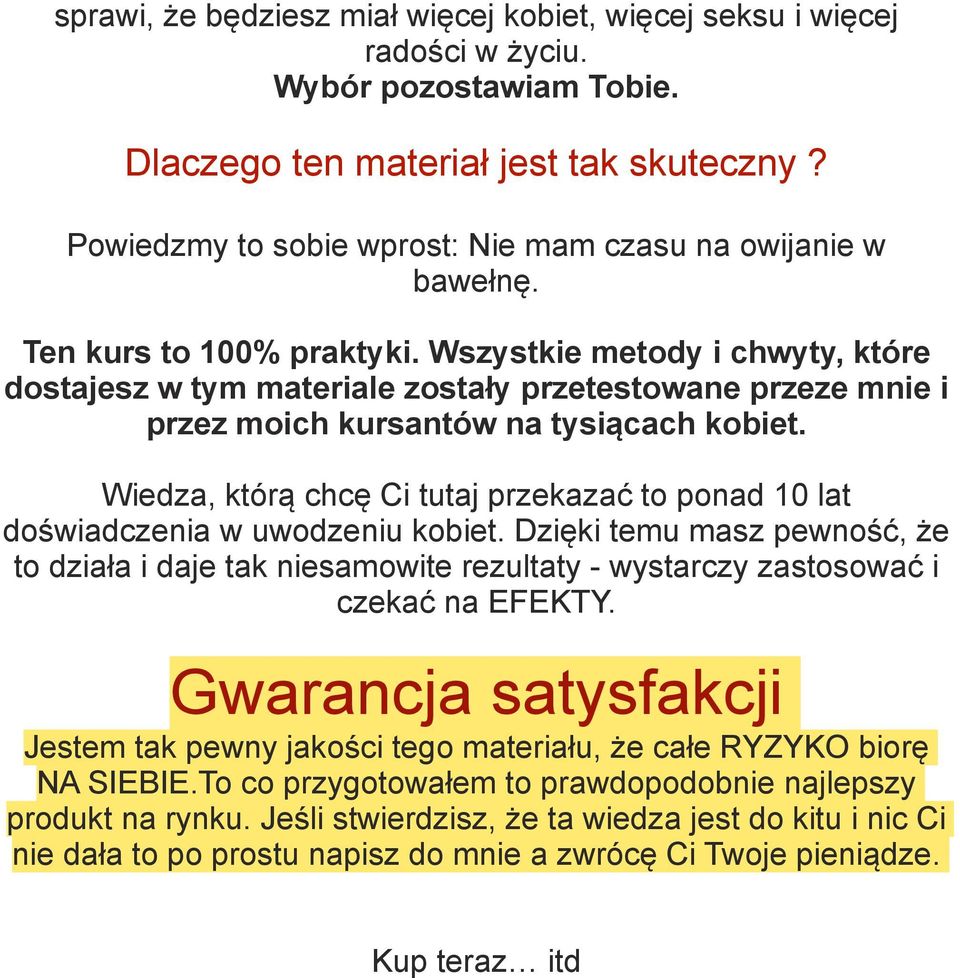 sprawi, że będziesz miał więcej kobiet, więcej seksu i więcej radości w życiu.
Wybór pozostawiam Tobie.

Dlaczego ten materiał jest tak skuteczny ?

Powiedzmy to sobie wprost: Nie mam czasu na owijanie w bawełnę.

Ten kurs to 100% praktyki. Wszystkie metody i chwyty, które dostajesz w tym materiale zostały przetestowane przeze mnie i przez moich kursantów na tysiącach kobiet.

Wiedza, którą chcę Ci tutaj przekazać to ponad 10 lat doświadczenia w uwodzeniu kobiet. Dzięki temu masz pewność, że to działa i daje tak niesamowite rezultaty - wystarczy zastosować i czekać na EFEKTY.

Gwarancja satysfakcji

Jestem tak pewny jakości tego materiału, że całe RYZYKO biorę NA SIEBIE.To co przygotowałem to prawdopodobnie najlepszy produkt na rynku. Jeśli stwierdzisz, że ta wiedza jest do kitu i nic Ci nie dała to po prostu napisz do mnie a zwrócę Ci Twoje pieniądze.

Kup teraz… itd